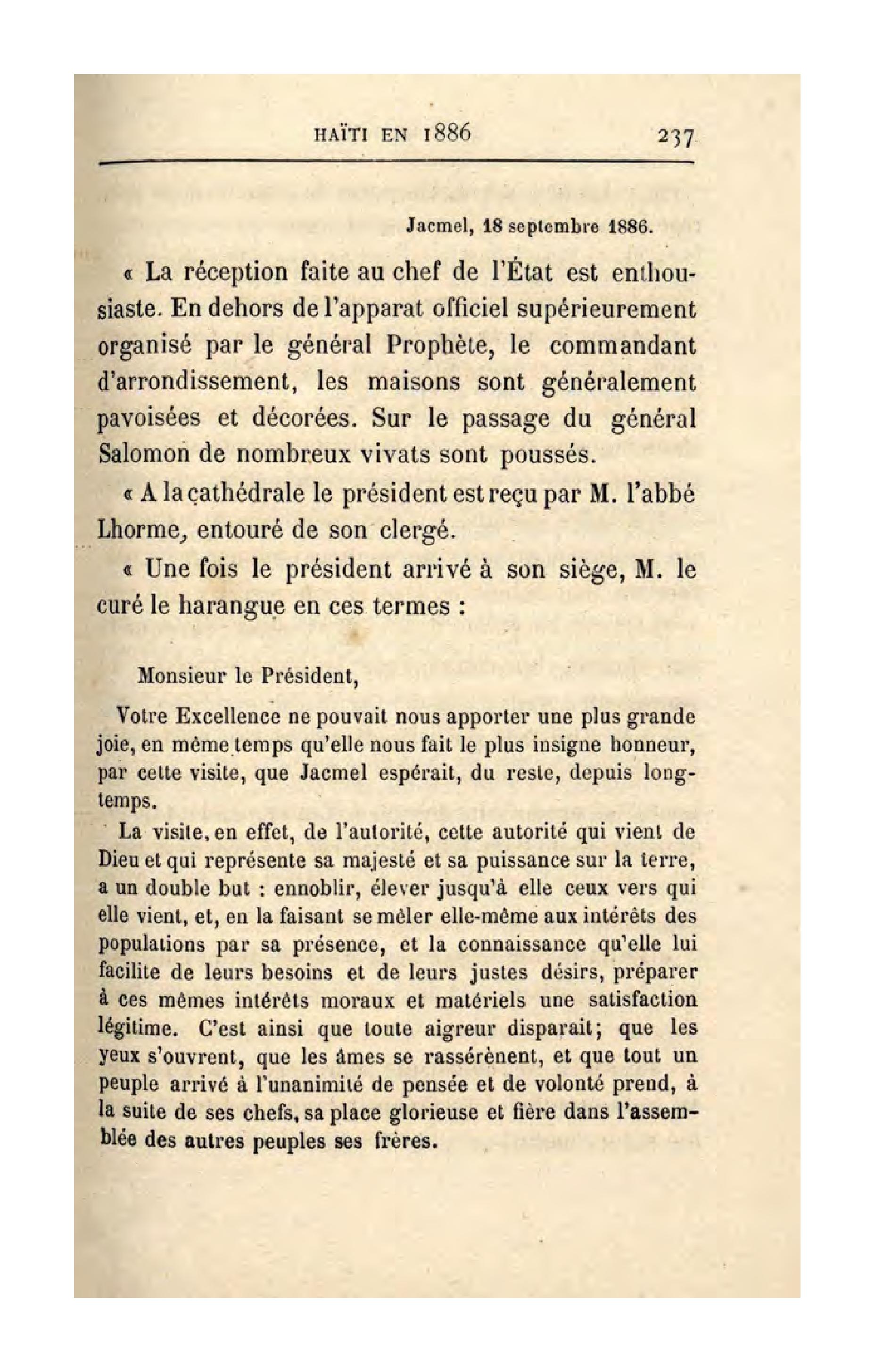 HAÏTI EN 1886 237

Jacmel, 18 septembre 1886.

« La réception faite au chef de l'État est enthousiaste. En dehors de l'apparat officiel supérieurement organisé par le général Prophète, le commandant d'arrondissement, les maisons sont généralement pavoisées et décorées. Sur le passage du général Salomon de nombreux vivats sont poussés.

« A la cathédrale le président est reçu par M. l'abbé Lhorme, entouré de son clergé.

« Une fois le président arrivé à son siège, M. le curé le harangue en ces termes :

Monsieur le Président,

Votre Excellence ne pouvait nous apporter une plus grande joie, en même temps qu'elle nous fait le plus insigne honneur, par cette visite, que Jacmel espérait, du reste, depuis longtemps.

La visite, en effet, de l'autorité, cette autorité qui vient de Dieu et qui représente sa majesté et sa puissance sur la terre, a un double but : ennoblir, élever jusqu'à elle ceux vers qui elle vient, et, en la faisant se mêler elle-même aux intérêts des populations par sa présence, et la connaissance qu'elle lui facilite de leurs besoins et de leurs justes désirs, préparer à ces mêmes intérêts moraux et matériels une satisfaction légitime. C'est ainsi que toute aigreur disparait; que les yeux s'ouvrent, que les âmes se rassérènent, et que tout un peuple arrivé à l'unanimité de pensée et de volonté prend, à la suite de ses chefs, sa place glorieuse et fière dans l'assemblée des autres peuples ses frères.